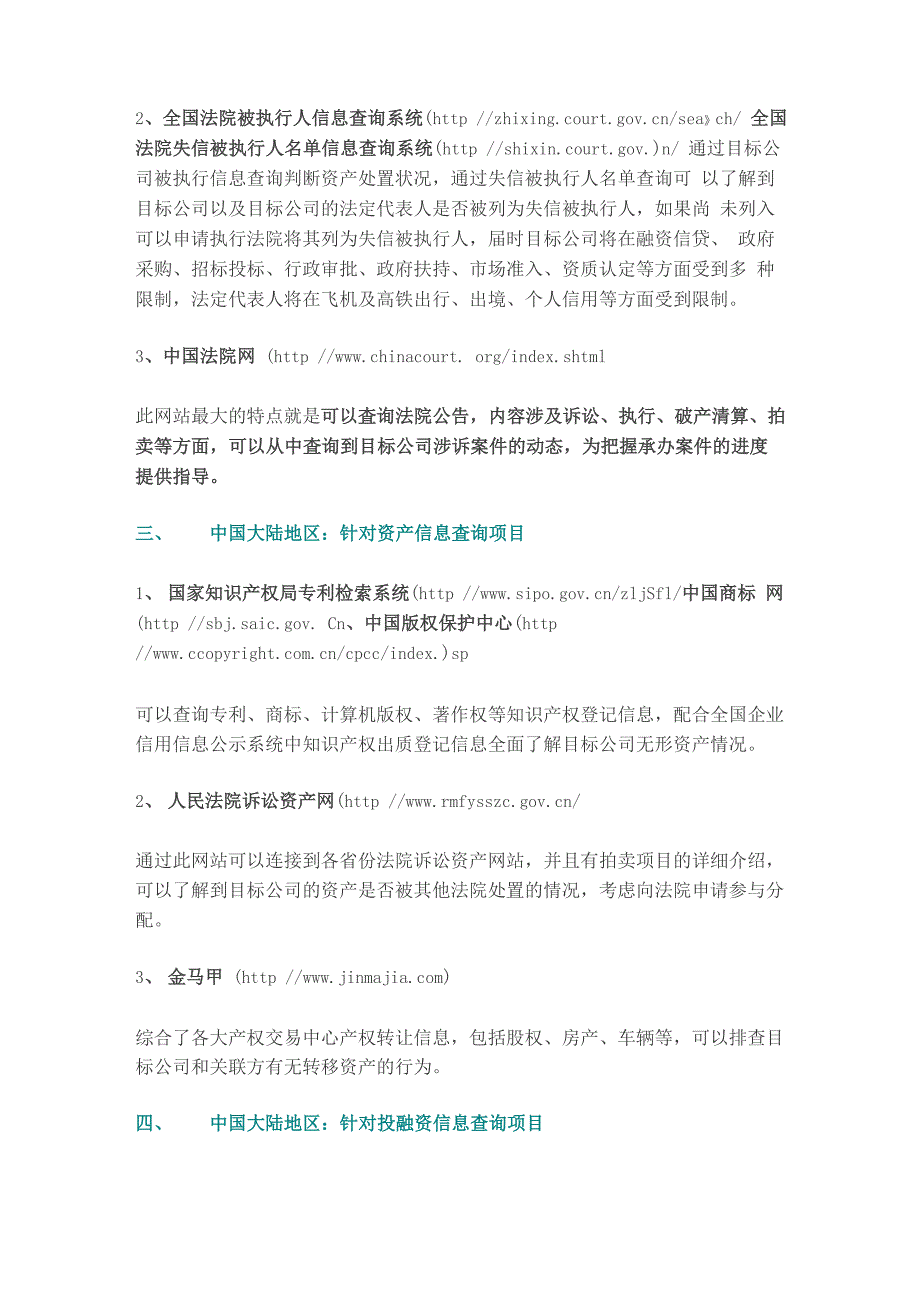 2、全国法院被执行人信息查询系统(http //zhixing.court.gov.cn/sea》ch/ 全国法院失信被执行人名单信息查询系统(http //shixin.court.gov.)n/ 通过目标公司被执行信息查询判断资产处置状况，通过失信被执行人名单查询可 以了解到目标公司以及目标公司的法定代表人是否被列为失信被执行人，如果尚 未列入可以申请执行法院将其列为失信被执行人，届时目标公司将在融资信贷、 政府采购、招标投标、行政审批、政府扶持、市场准入、资质认定等方面受到多 种限制，法定代表人将在飞机及高铁出行、出境、个人信用等方面受到限制。

3、中国法院网 (http //www.chinacourt. org/index.shtml

此网站最大的特点就是可以查询法院公告，内容涉及诉讼、执行、破产清算、拍卖等方面，可以从中查询到目标公司涉诉案件的动态，为把握承办案件的进度提供指导。

三、 中国大陆地区：针对资产信息查询项目

1、 国家知识产权局专利检索系统(http //www.sipo.gov.cn/zljSfl/中国商标 网(http //sbj.saic.gov. Cn、中国版权保护中心(http //www.ccopyright.com.cn/cpcc/index.)sp

可以查询专利、商标、计算机版权、著作权等知识产权登记信息，配合全国企业信用信息公示系统中知识产权出质登记信息全面了解目标公司无形资产情况。

2、 人民法院诉讼资产网(http //www.rmfysszc.gov.cn/

通过此网站可以连接到各省份法院诉讼资产网站，并且有拍卖项目的详细介绍，可以了解到目标公司的资产是否被其他法院处置的情况，考虑向法院申请参与分配。

3、 金马甲 (http //www.jinmajia.com)

综合了各大产权交易中心产权转让信息，包括股权、房产、车辆等，可以排查目标公司和关联方有无转移资产的行为。

四、 中国大陆地区：针对投融资信息查询项目